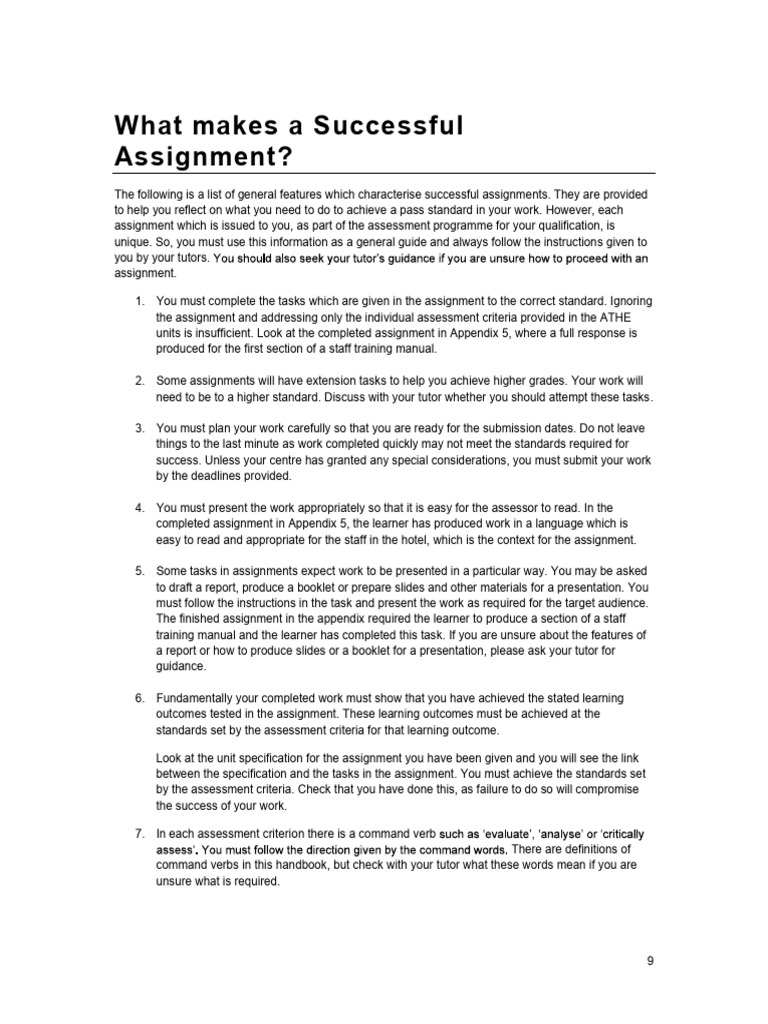 What makes a Successful Assignment?

The following is a list of general features which characterise successful assignments. They are provided to help you reflect on what you need to do to achieve a pass standard in your work. However, each assignment which is issued to you, as part of the assessment programme for your qualification, is unique. So, you must use this information as a general guide and always follow the instructions given to you by your tutors. You should also seek your tutor's guidance if you are unsure how to proceed with an assignment.

1. You must complete the tasks which are given in the assignment to the correct standard. Ignoring the assignment and addressing only the individual assessment criteria provided in the ATHE units is insufficient. Look at the completed assignment in Appendix 5, where a full response is produced for the first section of a staff training manual.

2. Some assignments will have extension tasks to help you achieve higher grades. Your work will need to be to a higher standard. Discuss with your tutor whether you should attempt these tasks.

3. You must plan your work carefully so that you are ready for the submission dates. Do not leave things to the last minute as work completed quickly may not meet the standards required for success. Unless your centre has granted any special considerations, you must submit your work by the deadlines provided.

4. You must present the work appropriately so that it is easy for the assessor to read. In the completed assignment in Appendix 5, the learner has produced work in a language which is easy to read and appropriate for the staff in the hotel, which is the context for the assignment.

5. Some tasks in assignments expect work to be presented in a particular way. You may be asked to draft a report, produce a booklet or prepare slides and other materials for a presentation. You must follow the instructions in the task and present the work as required for the target audience. The finished assignment in the appendix required the learner to produce a section of a staff training manual and the learner has completed this task. If you are unsure about the features of a report or how to produce slides or a booklet for a presentation, please ask your tutor for guidance.

6. Fundamentally your completed work must show that you have achieved the stated learning outcomes tested in the assignment. These learning outcomes must be achieved at the standards set by the assessment criteria for that learning outcome.

Look at the unit specification for the assignment you have been given and you will see the link between the specification and the tasks in the assignment. You must achieve the standards set by the assessment criteria. Check that you have done this, as failure to do so will compromise the success of your work.

7. In each assessment criterion there is a command verb such as 'evaluate', 'analyse' or 'critically assess'. You must follow the direction given by the command words. There are definitions of command verbs in this handbook, but check with your tutor what these words mean if you are unsure what is required.

9